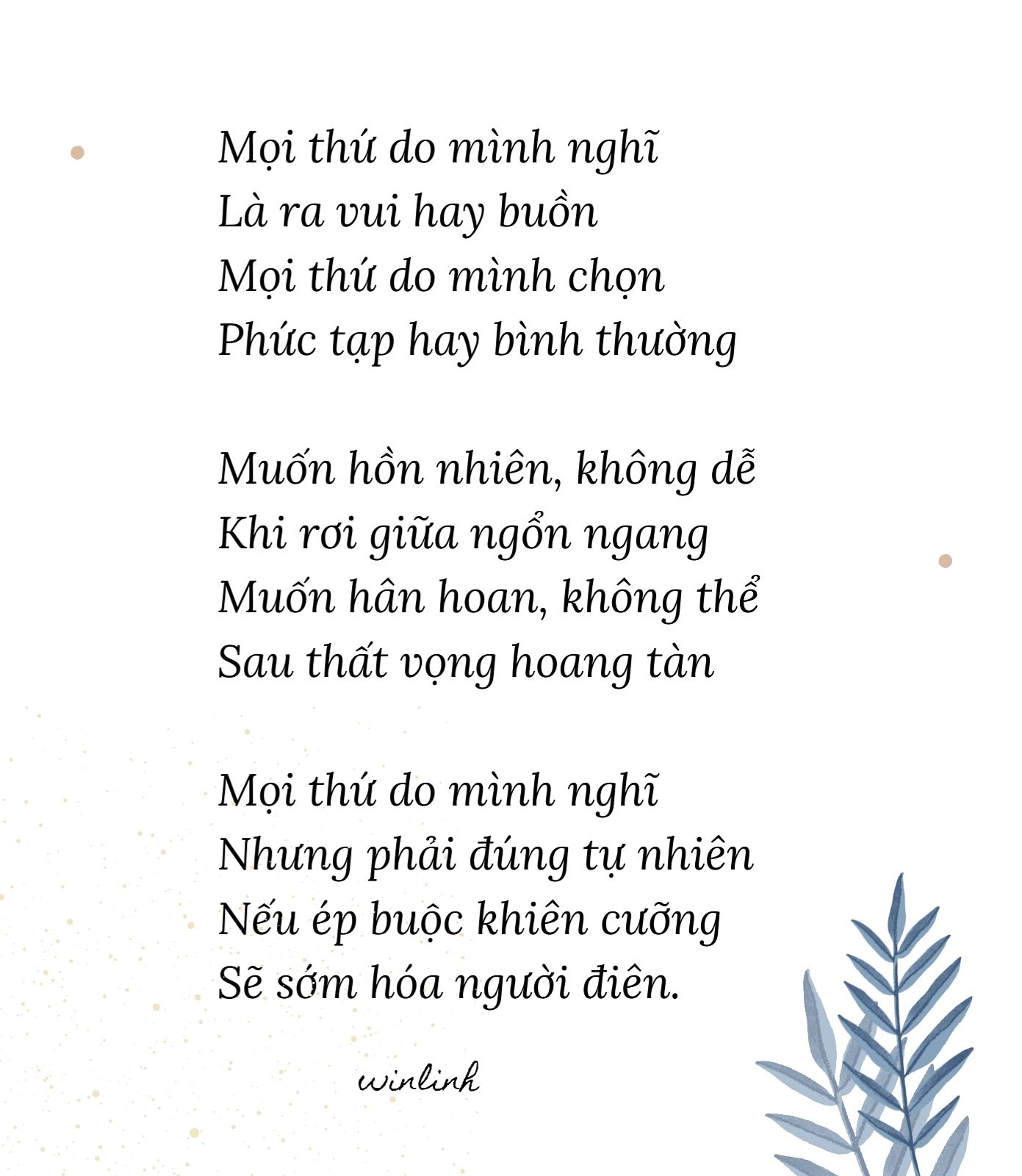 Mọi thứ do mình nghĩ
Là ra vui hay buồn
Mọi thứ do mình chọn
Phức tạp hay bình thường

Muốn hồn nhiên, không dễ
Khi rơi giữa ngổn ngang
Muốn hân hoan, không thể
Sau thất vọng hoang tàn

Mọi thứ do mình nghĩ
Nhưng phải đúng tự nhiên
Nếu ép buộc khiên cưỡng
Sẽ sớm hóa người điên.

winlinh